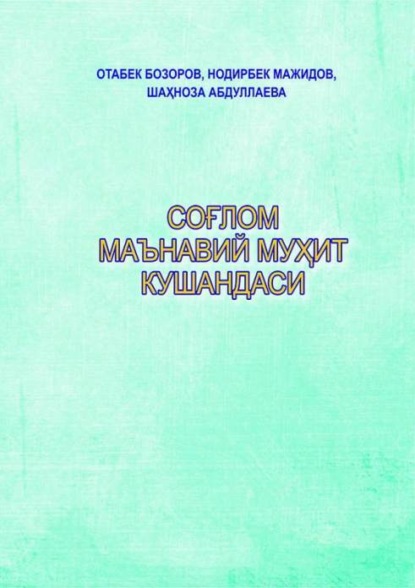 ОТАБЕК БОЗОРОВ, НОДИРБЕК МАЖИДОВ, ШАҲНОЗА АБДУЛЛАЕВА

СОҒЛОМ МАЪНАВИЙ МУҲИТ КУШАНДАСИ